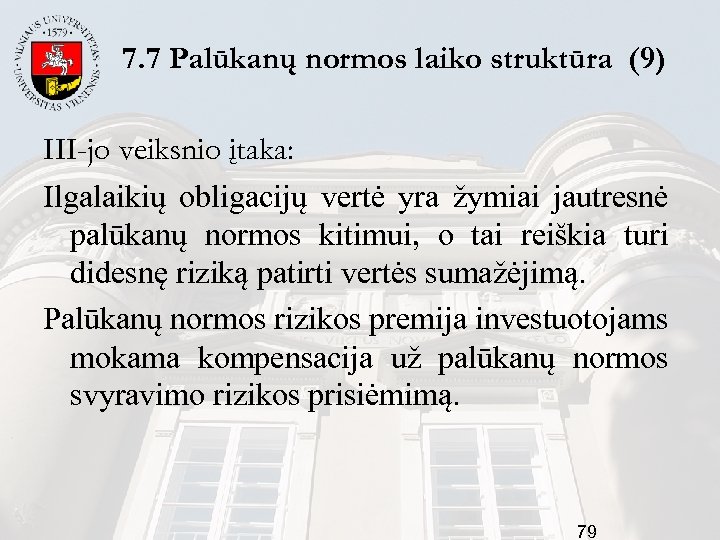 VILNIAUS UNIVERSITETAS ·1579· UNIVERSITAS VILNENSIS

7.7 Palūkanų normos laiko struktūra (9)

III-jo veiksnio įtaka:

Ilgalaikių obligacijų vertė yra žymiai jautresnė palūkanų normos kitimui, o tai reiškia turi didesnę riziką patirti vertės sumažėjimą.

Palūkanų normos rizikos premija investuotojams mokama kompensacija už palūkanų normos svyravimo rizikos prisiėmimą.

79